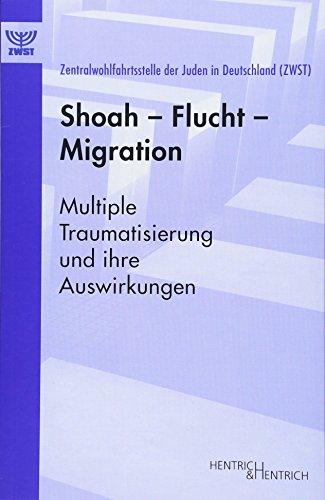 ZWST

Zentralwohlfahrtsstelle der Juden in Deutschland (ZWST)

Shoah – Flucht – Migration

Multiple Traumatisierung und ihre Auswirkungen

HENTRICH & HENTRICH